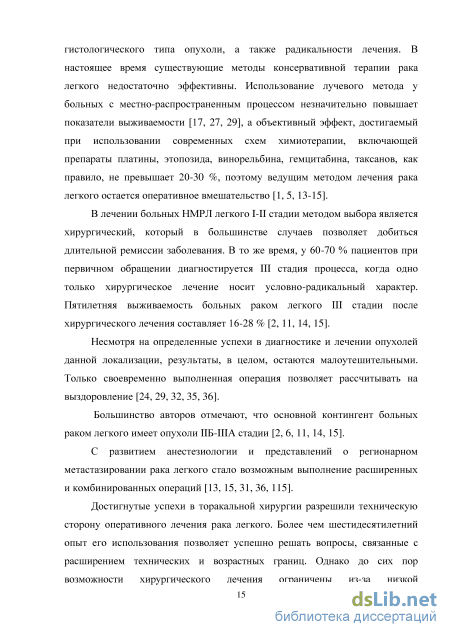 гистологического типа опухоли, а также радикальности лечения. В настоящее время существующие методы консервативной терапии рака легкого недостаточно эффективны. Использование лучевого метода у больных с местно-распространенным процессом незначительно повышает показатели выживаемости [17, 27, 29], а объективный эффект, достигаемый при использовании современных схем химиотерапии, включающей препараты платины, этопозида, винорельбина, гемцитабина, таксанов, как правило, не превышает 20-30 %, поэтому ведущим методом лечения рака легкого остается оперативное вмешательство [1, 5, 13-15].

В лечении больных НМРЛ легкого I-II стадии методом выбора является хирургический, который в большинстве случаев позволяет добиться длительной ремиссии заболевания. В то же время, у 60-70 % пациентов при первичном обращении диагностируется III стадия процесса, когда одно только хирургическое лечение носит условно-радикальный характер. Пятилетняя выживаемость больных раком легкого III стадии после хирургического лечения составляет 16-28 % [2, 11, 14, 15].

Несмотря на определенные успехи в диагностике и лечении опухолей данной локализации, результаты, в целом, остаются малоутешительными. Только своевременно выполненная операция позволяет рассчитывать на выздоровление [24, 29, 32, 35, 36].

Большинство авторов отмечают, что основной контингент больных раком легкого имеет опухоли IIБ-IIIА стадии [2, 6, 11, 14, 15].

С развитием анестезиологии и представлений о регионарном метастазировании рака легкого стало возможным выполнение расширенных и комбинированных операций [13, 15, 31, 36, 115].

Достигнутые успехи в торакальной хирургии разрешили техническую сторону оперативного лечения рака легкого. Более чем шестидесятилетний опыт его использования позволяет успешно решать вопросы, связанные с расширением технических и возрастных границ. Однако до сих пор возможности хирургического лечения ограничены из-за низкой

15

dsLib.net
библиотека диссертаций